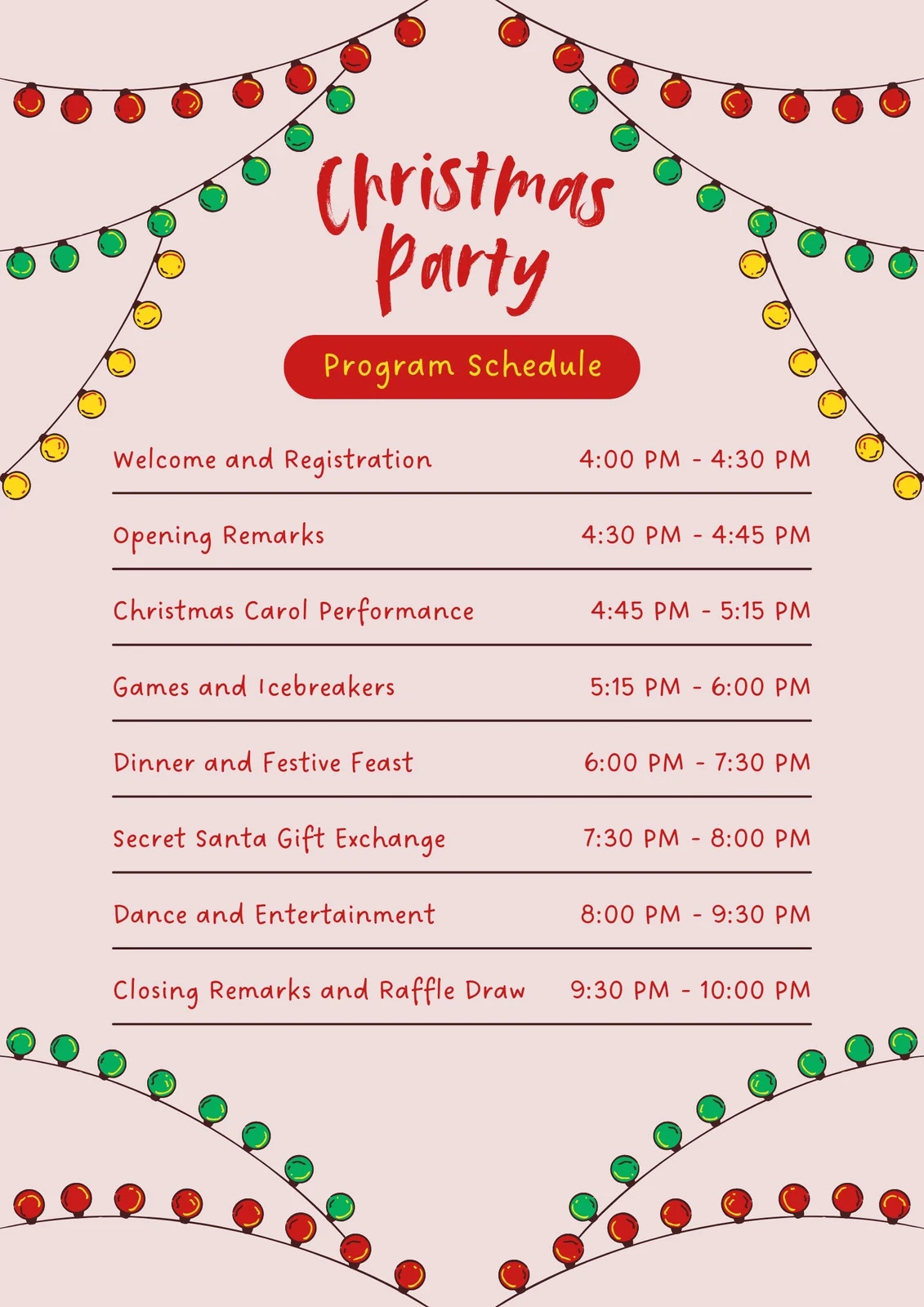 Christmas Party

Program Schedule

| | |
|---|---|
| Welcome and Registration | 4:00 PM - 4:30 PM |
| Opening Remarks | 4:30 PM - 4:45 PM |
| Christmas Carol Performance | 4:45 PM - 5:15 PM |
| Games and Icebreakers | 5:15 PM - 6:00 PM |
| Dinner and Festive Feast | 6:00 PM - 7:30 PM |
| Secret Santa Gift Exchange | 7:30 PM - 8:00 PM |
| Dance and Entertainment | 8:00 PM - 9:30 PM |
| Closing Remarks and Raffle Draw | 9:30 PM - 10:00 PM |